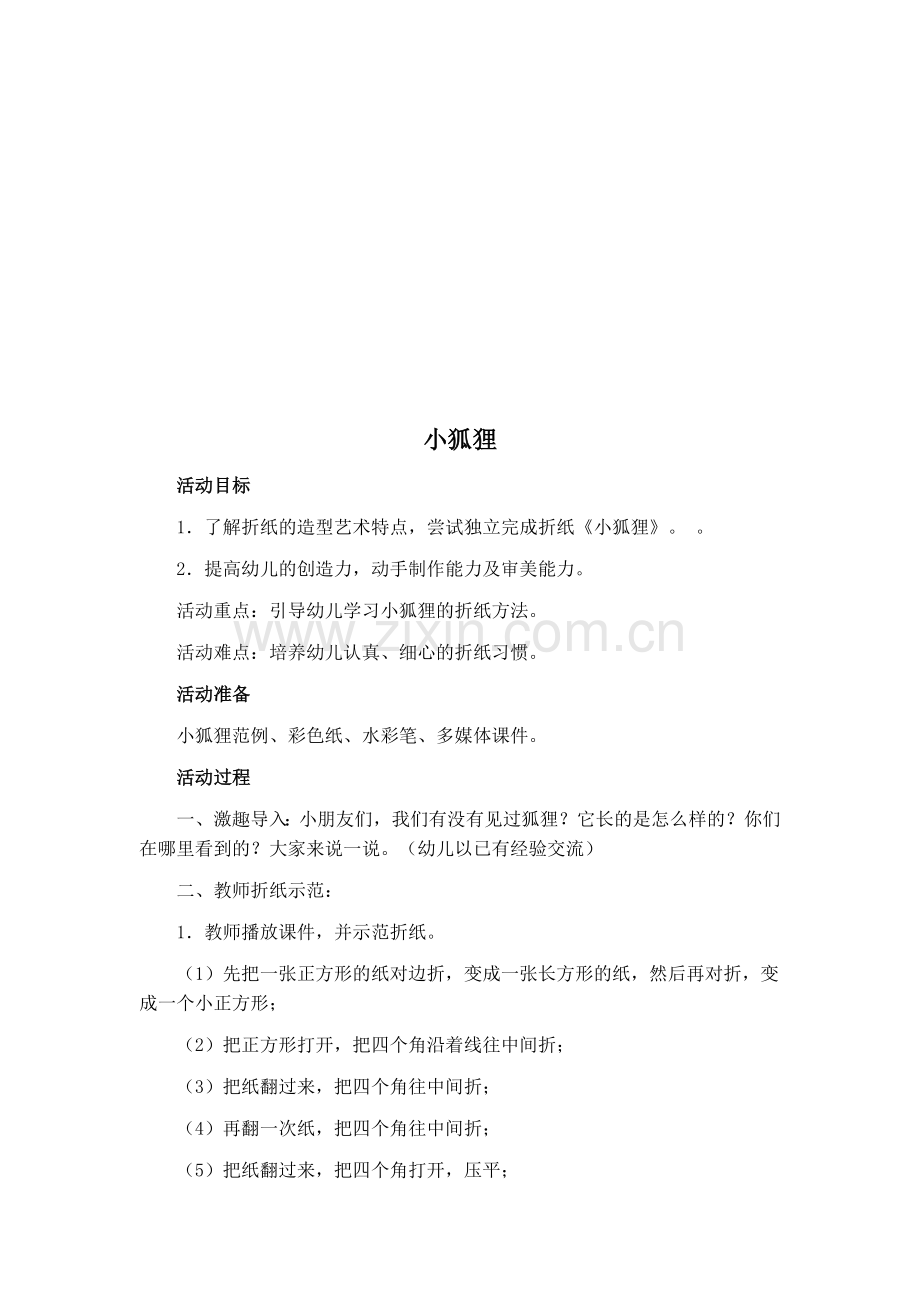 小狐狸

活动目标

1．了解折纸的造型艺术特点，尝试独立完成折纸《小狐狸》。　。

2．提高幼儿的创造力，动手制作能力及审美能力。

活动重点：引导幼儿学习小狐狸的折纸方法。

活动难点：培养幼儿认真、细心的折纸习惯。

www.zixin.com.cn

活动准备

小狐狸范例、彩色纸、水彩笔、多媒体课件。

活动过程

一、激趣导入：小朋友们，我们有没有见过狐狸？它长的是怎么样的？你们在哪里看到的？大家来说一说。（幼儿以已有经验交流）

二、教师折纸示范：

1．教师播放课件，并示范折纸。

（1）先把一张正方形的纸对边折，变成一张长方形的纸，然后再对折，变成一个小正方形；

（2）把正方形打开，把四个角沿着线往中间折；

（3）把纸翻过来，把四个角往中间折；

（4）再翻一次纸，把四个角往中间折；

（5）把纸翻过来，把四个角打开，压平；